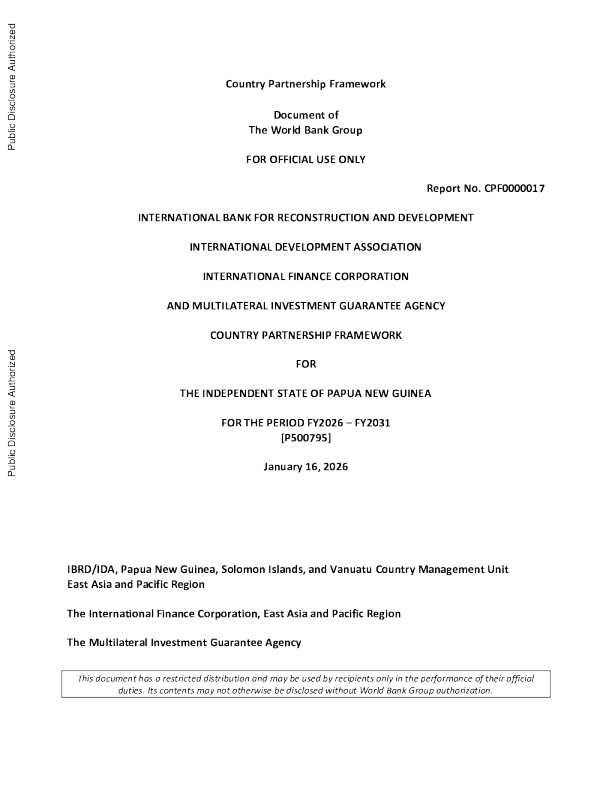 Public Disclosure Authorized

Public Disclosure Authorized

Country Partnership Framework

Document of
The World Bank Group

FOR OFFICIAL USE ONLY

Report No. CPF0000017

INTERNATIONAL BANK FOR RECONSTRUCTION AND DEVELOPMENT

INTERNATIONAL DEVELOPMENT ASSOCIATION

INTERNATIONAL FINANCE CORPORATION

AND MULTILATERAL INVESTMENT GUARANTEE AGENCY

COUNTRY PARTNERSHIP FRAMEWORK

FOR

THE INDEPENDENT STATE OF PAPUA NEW GUINEA

FOR THE PERIOD FY2026 – FY2031
[P500795]

January 16, 2026

IBRD/IDA, Papua New Guinea, Solomon Islands, and Vanuatu Country Management Unit
East Asia and Pacific Region

The International Finance Corporation, East Asia and Pacific Region

The Multilateral Investment Guarantee Agency

This document has a restricted distribution and may be used by recipients only in the performance of their official duties. Its contents may not otherwise be disclosed without World Bank Group authorization.